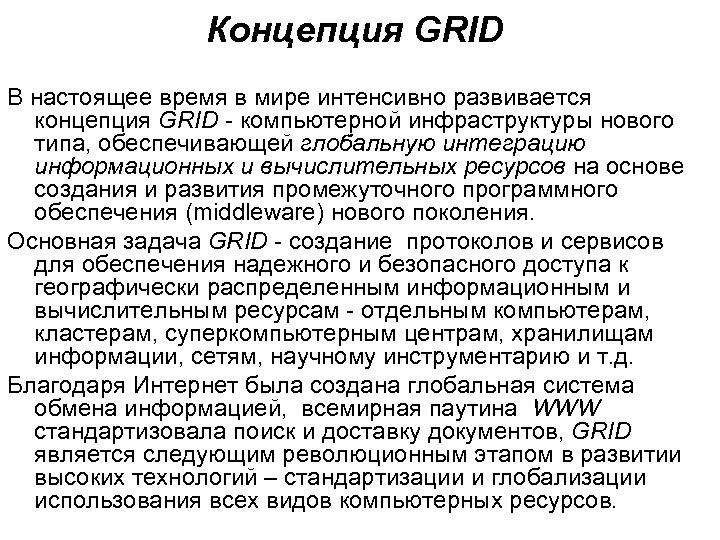 Концепция GRID

В настоящее время в мире интенсивно развивается концепция GRID - компьютерной инфраструктуры нового типа, обеспечивающей глобальную интеграцию информационных и вычислительных ресурсов на основе создания и развития промежуточного программного обеспечения (middleware) нового поколения.

Основная задача GRID - создание протоколов и сервисов для обеспечения надежного и безопасного доступа к географически распределенным информационным и вычислительным ресурсам - отдельным компьютерам, кластерам, суперкомпьютерным центрам, хранилищам информации, сетям, научному инструментарию и т.д.

Благодаря Интернет была создана глобальная система обмена информацией, всемирная паутина WWW стандартизовала поиск и доставку документов, GRID является следующим революционным этапом в развитии высоких технологий – стандартизации и глобализации использования всех видов компьютерных ресурсов.